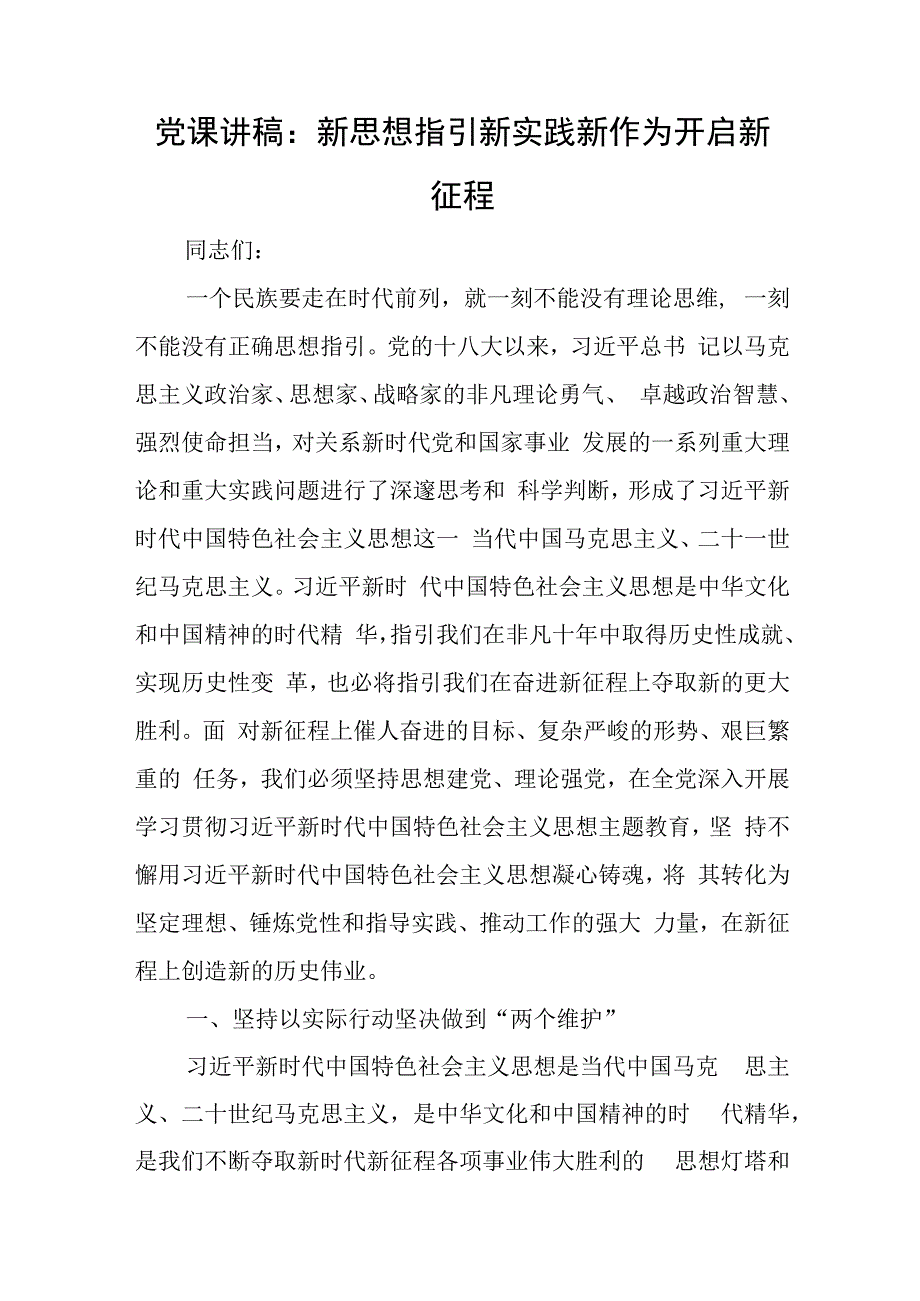 党课讲稿：新思想指引新实践新作为开启新征程

同志们：

一个民族要走在时代前列，就一刻不能没有理论思维，一刻不能没有正确思想指引。党的十八大以来，习近平总书记以马克思主义政治家、思想家、战略家的非凡理论勇气、卓越政治智慧、强烈使命担当，对关系新时代党和国家事业发展的一系列重大理论和重大实践问题进行了深邃思考和科学判断，形成了习近平新时代中国特色社会主义思想这一当代中国马克思主义、二十一世纪马克思主义。习近平新时代中国特色社会主义思想是中华文化和中国精神的时代精华，指引我们在非凡十年中取得历史性成就、实现历史性变革，也必将指引我们在奋进新征程上夺取新的更大胜利。面对新征程上催人奋进的目标、复杂严峻的形势、艰巨繁重的任务，我们必须坚持思想建党、理论强党，在全党深入开展学习贯彻习近平新时代中国特色社会主义思想主题教育，坚持不懈用习近平新时代中国特色社会主义思想凝心铸魂，将其转化为坚定理想、锤炼党性和指导实践、推动工作的强大力量，在新征程上创造新的历史伟业。

一、坚持以实际行动坚决做到“两个维护”

习近平新时代中国特色社会主义思想是当代中国马克思主义、二十世纪马克思主义，是中华文化和中国精神的时代精华，是我们不断夺取新时代新征程各项事业伟大胜利的思想灯塔和